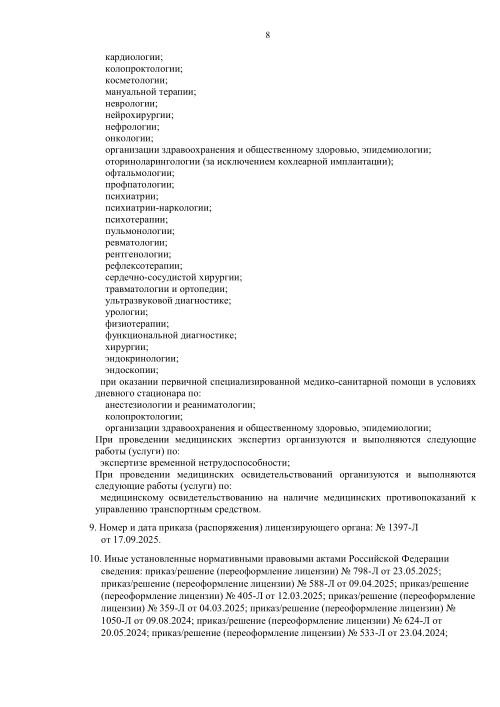 8

кардиологии;
колопроктологии;
косметологии;
мануальной терапии;
неврологии;
нейрохирургии;
нефрологии;
онкологии;
организации здравоохранения и общественному здоровью, эпидемиологии;
оториноларингологии (за исключением кохлеарной имплантации);
офтальмологии;
профпатологии;
психиатрии;
психиатрии-наркологии;
психотерапии;
пульмонологии;
ревматологии;
рентгенологии;
рефлексотерапии;
сердечно-сосудистой хирургии;
травматологии и ортопедии;
ультразвуковой диагностике;
урологии;
физиотерапии;
функциональной диагностике;
хирургии;
эндокринологии;
эндоскопии;

при оказании первичной специализированной медико-санитарной помощи в условиях дневного стационара по:
анестезиологии и реаниматологии;
колопроктологии;
организации здравоохранения и общественному здоровью, эпидемиологии;

При проведении медицинских экспертиз организуются и выполняются следующие работы (услуги) по:
экспертизе временной нетрудоспособности;

При проведении медицинских освидетельствований организуются и выполняются следующие работы (услуги) по:
медицинскому освидетельствованию на наличие медицинских противопоказаний к управлению транспортным средством.

9. Номер и дата приказа (распоряжения) лицензирующего органа: № 1397-Л от 17.09.2025.

10. Иные установленные нормативными правовыми актами Российской Федерации сведения: приказ/решение (переоформление лицензии) № 798-Л от 23.05.2025; приказ/решение (переоформление лицензии) № 588-Л от 09.04.2025; приказ/решение (переоформление лицензии) № 405-Л от 12.03.2025; приказ/решение (переоформление лицензии) № 359-Л от 04.03.2025; приказ/решение (переоформление лицензии) № 1050-Л от 09.08.2024; приказ/решение (переоформление лицензии) № 624-Л от 20.05.2024; приказ/решение (переоформление лицензии) № 533-Л от 23.04.2024;